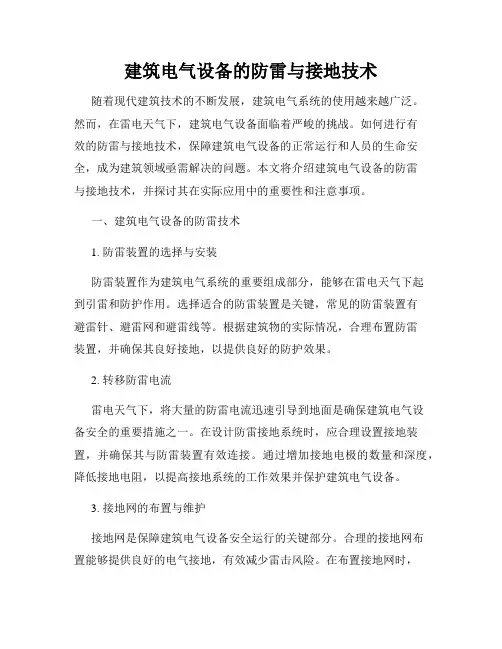 建筑电气设备的防雷与接地技术

随着现代建筑技术的不断发展，建筑电气系统的使用越来越广泛。然而，在雷电天气下，建筑电气设备面临着严峻的挑战。如何进行有效的防雷与接地技术，保障建筑电气设备的正常运行和人员的生命安全，成为建筑领域亟需解决的问题。本文将介绍建筑电气设备的防雷与接地技术，并探讨其在实际应用中的重要性和注意事项。

一、建筑电气设备的防雷技术

1. 防雷装置的选择与安装

防雷装置作为建筑电气系统的重要组成部分，能够在雷电天气下起到引雷和防护作用。选择适合的防雷装置是关键，常见的防雷装置有避雷针、避雷网和避雷线等。根据建筑物的实际情况，合理布置防雷装置，并确保其良好接地，以提供良好的防护效果。

2. 转移防雷电流

雷电天气下，将大量的防雷电流迅速引导到地面是确保建筑电气设备安全的重要措施之一。在设计防雷接地系统时，应合理设置接地装置，并确保其与防雷装置有效连接。通过增加接地电极的数量和深度，降低接地电阻，以提高接地系统的工作效果并保护建筑电气设备。

3. 接地网的布置与维护

接地网是保障建筑电气设备安全运行的关键部分。合理的接地网布置能够提供良好的电气接地，有效减少雷击风险。在布置接地网时，